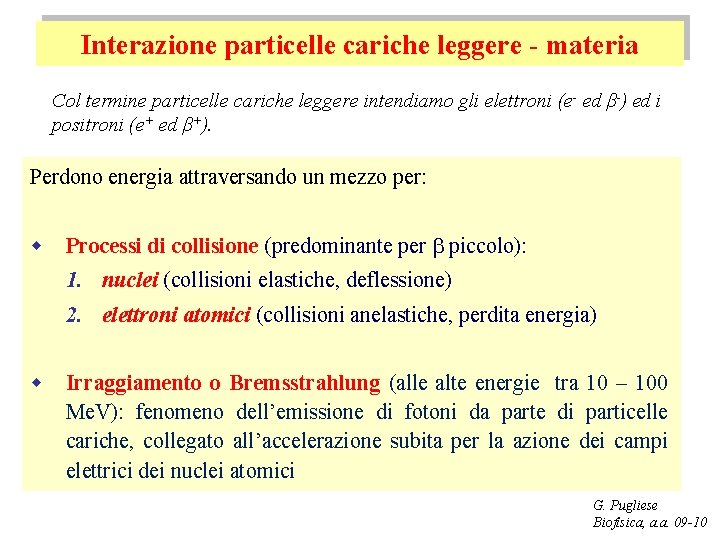 Interazione particelle cariche leggere - materia

Col termine particelle cariche leggere intendiamo gli elettroni ($e^-$ ed $\beta^-$) ed i positroni ($e^+$ ed $\beta^+$).

Perdono energia attraversando un mezzo per:

◆ Processi di collisione (predominante per $\beta$ piccolo):
1. nuclei (collisioni elastiche, deflessione)
2. elettroni atomici (collisioni anelastiche, perdita energia)

◆ Irraggiamento o Bremsstrahlung (alle alte energie tra 10 – 100 MeV): fenomeno dell'emissione di fotoni da parte di particelle cariche, collegato all'accelerazione subita per la azione dei campi elettrici dei nuclei atomici

G. Pugliese
Biofisica, a.a. 09-10